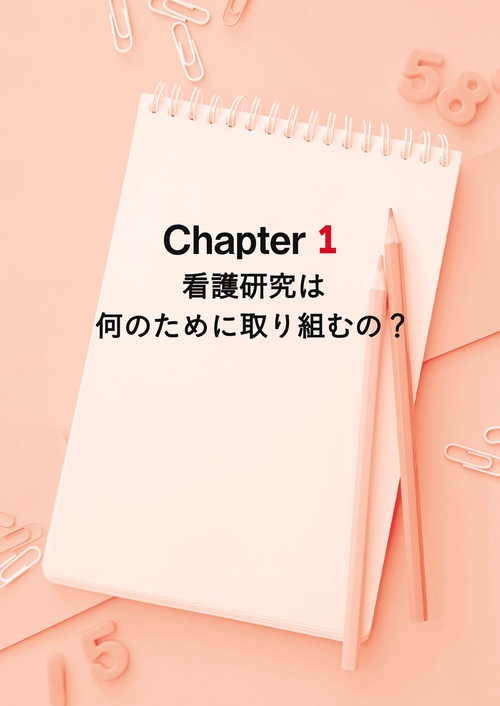 Chapter 1
看護研究は
何のために取り組むの？